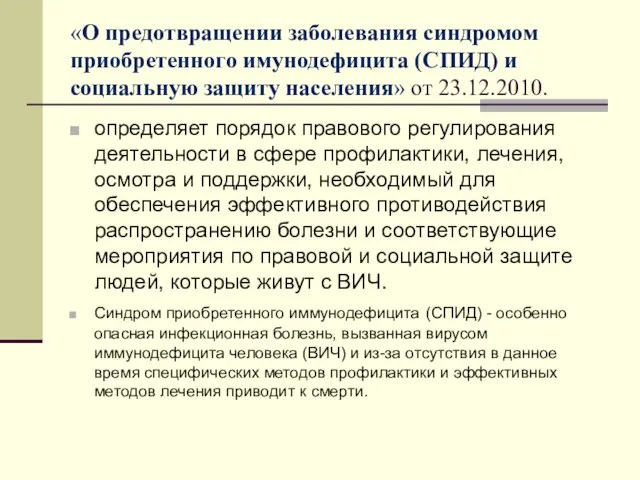 «О предотвращении заболевания синдромом приобретенного имунодефицита (СПИД) и социальную защиту населения» от 23.12.2010.

определяет порядок правового регулирования деятельности в сфере профилактики, лечения, осмотра и поддержки, необходимый для обеспечения эффективного противодействия распространению болезни и соответствующие мероприятия по правовой и социальной защите людей, которые живут с ВИЧ.

Синдром приобретенного иммунодефицита (СПИД) - особенно опасная инфекционная болезнь, вызванная вирусом иммунодефицита человека (ВИЧ) и из-за отсутствия в данное время специфических методов профилактики и эффективных методов лечения приводит к смерти.